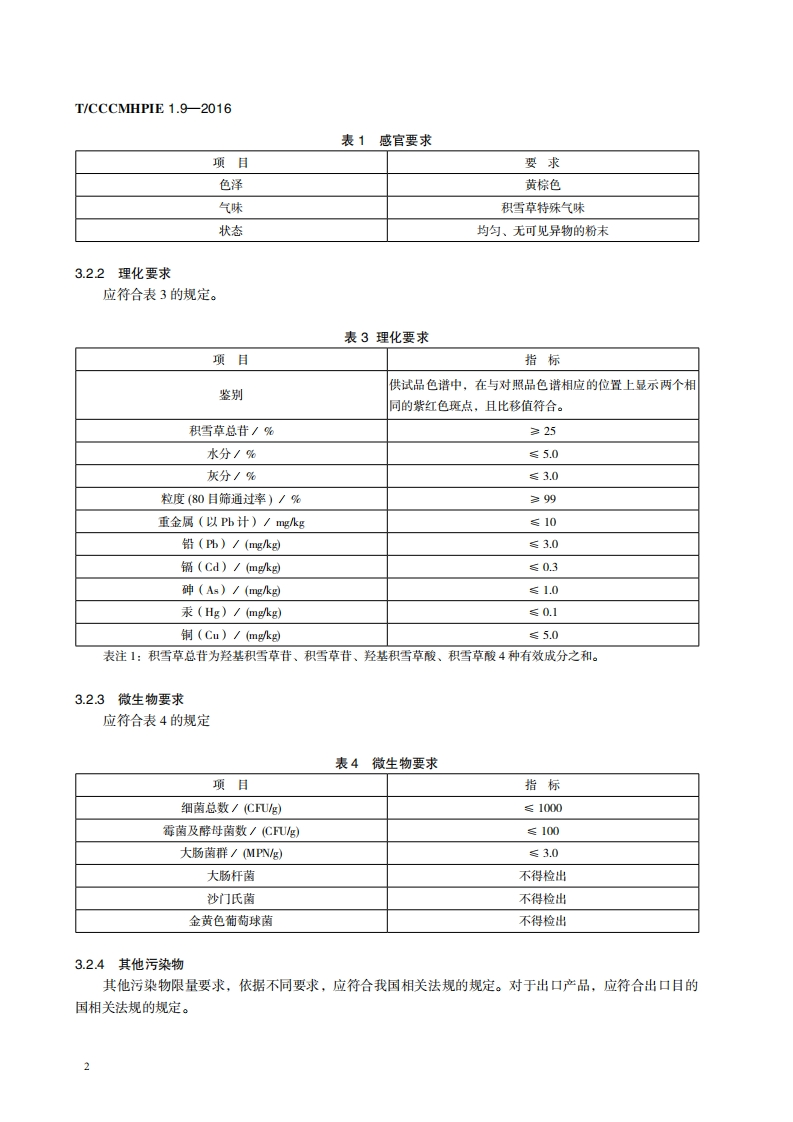 T/CCCMHPIE 1.9—2016

表 1　感官要求

| 项　目 | 要　求 |
|---|---|
| 色泽 | 黄棕色 |
| 气味 | 积雪草特殊气味 |
| 状态 | 均匀、无可见异物的粉末 |

3.2.2　理化要求

应符合表 3 的规定。

表 3　理化要求

| 项　目 | 指　标 |
|---|---|
| 鉴别 | 供试品色谱中，在与对照品色谱相应的位置上显示两个相同的紫红色斑点，且比移值符合。 |
| 积雪草总苷 / % | ≥ 25 |
| 水分 / % | ≤ 5.0 |
| 灰分 / % | ≤ 3.0 |
| 粒度 (80 目筛通过率) / % | ≥ 99 |
| 重金属（以 Pb 计）/ mg/kg | ≤ 10 |
| 铅（Pb）/ (mg/kg) | ≤ 3.0 |
| 镉（Cd）/ (mg/kg) | ≤ 0.3 |
| 砷（As）/ (mg/kg) | ≤ 1.0 |
| 汞（Hg）/ (mg/kg) | ≤ 0.1 |
| 铜（Cu）/ (mg/kg) | ≤ 5.0 |

表注 1：积雪草总苷为羟基积雪草苷、积雪草苷、羟基积雪草酸、积雪草酸 4 种有效成分之和。

3.2.3　微生物要求

应符合表 4 的规定

表 4　微生物要求

| 项　目 | 指　标 |
|---|---|
| 细菌总数 / (CFU/g) | ≤ 1000 |
| 霉菌及酵母菌数 / (CFU/g) | ≤ 100 |
| 大肠菌群 / (MPN/g) | ≤ 3.0 |
| 大肠杆菌 | 不得检出 |
| 沙门氏菌 | 不得检出 |
| 金黄色葡萄球菌 | 不得检出 |

3.2.4　其他污染物

其他污染物限量要求，依据不同要求，应符合我国相关法规的规定。对于出口产品，应符合出口目的国相关法规的规定。

2